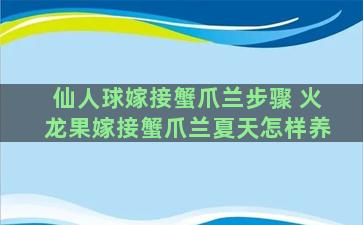 仙人球嫁接蟹爪兰步骤 火龙果嫁接蟹爪兰夏天怎样养